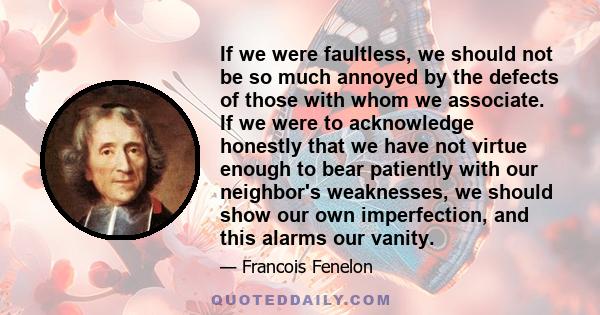 If we were faultless, we should not be so much annoyed by the defects of those with whom we associate. If we were to acknowledge honestly that we have not virtue enough to bear patiently with our neighbor's weaknesses, we should show our own imperfection, and this alarms our vanity.

— Francois Fenelon

QUOTEDDAILY.COM